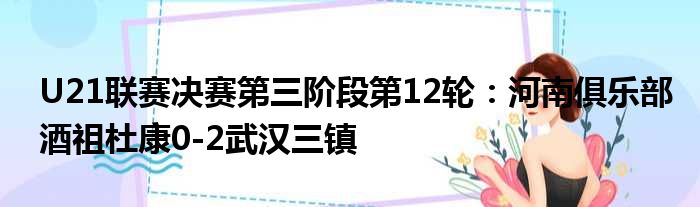 U21联赛决赛第三阶段第12轮：河南俱乐部酒祖杜康0-2武汉三镇